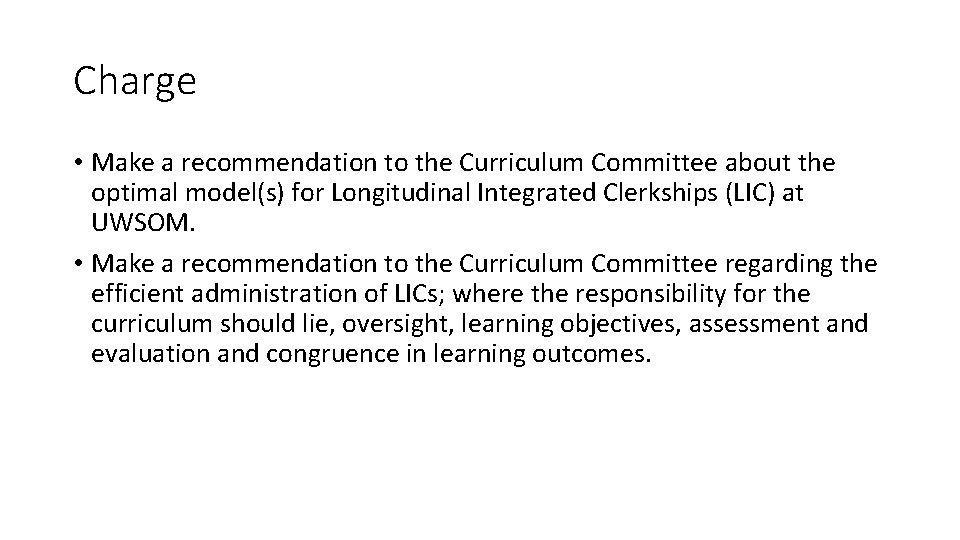 Charge

• Make a recommendation to the Curriculum Committee about the optimal model(s) for Longitudinal Integrated Clerkships (LIC) at UWSOM.
• Make a recommendation to the Curriculum Committee regarding the efficient administration of LICs; where the responsibility for the curriculum should lie, oversight, learning objectives, assessment and evaluation and congruence in learning outcomes.